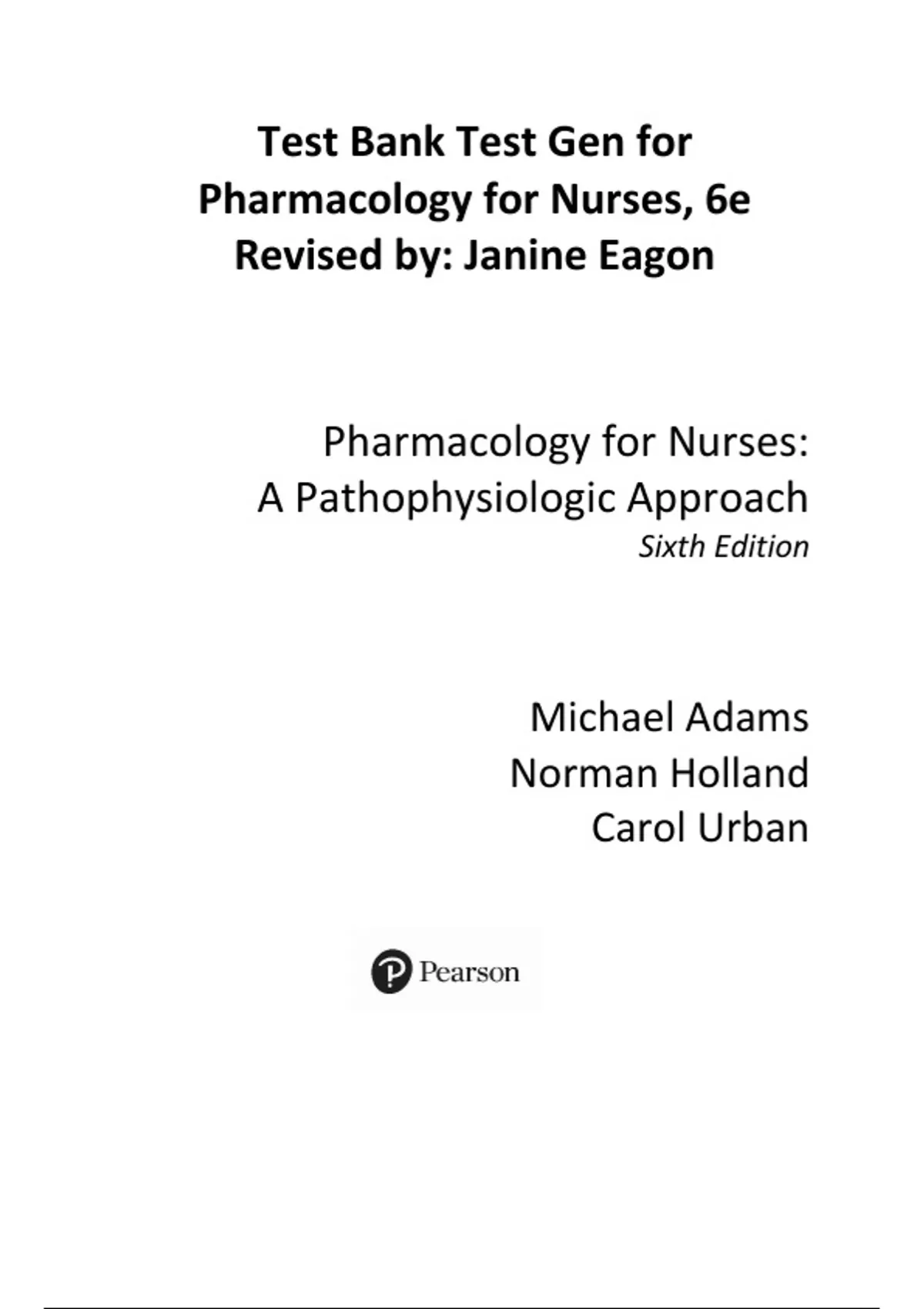 Test Bank Test Gen for
Pharmacology for Nurses, 6e
Revised by: Janine Eagon

Pharmacology for Nurses:
A Pathophysiologic Approach
Sixth Edition

Michael Adams
Norman Holland
Carol Urban

Pearson